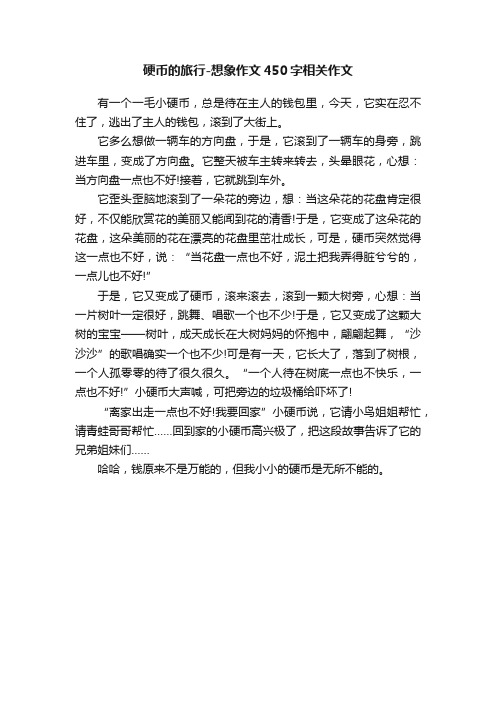 硬币的旅行-想象作文450字相关作文

有一个一毛小硬币，总是待在主人的钱包里，今天，它实在忍不住了，逃出了主人的钱包，滚到了大街上。

它多么想做一辆车的方向盘，于是，它滚到了一辆车的身旁，跳进车里，变成了方向盘。它整天被车主转来转去，头晕眼花，心想：当方向盘一点也不好!接着，它就跳到车外。

它歪头歪脑地滚到了一朵花的旁边，想：当这朵花的花盘肯定很好，不仅能欣赏花的美丽又能闻到花的清香!于是，它变成了这朵花的花盘，这朵美丽的花在漂亮的花盘里茁壮成长，可是，硬币突然觉得这一点也不好，说：“当花盘一点也不好，泥土把我弄得脏兮兮的，一点儿也不好!”

于是，它又变成了硬币，滚来滚去，滚到一颗大树旁，心想：当一片树叶一定很好，跳舞、唱歌一个也不少!于是，它又变成了这颗大树的宝宝——树叶，成天成长在大树妈妈的怀抱中，翩翩起舞，“沙沙沙”的歌唱确实一个也不少!可是有一天，它长大了，落到了树根，一个人孤零零的待了很久很久。“一个人待在树底一点也不快乐，一点也不好!”小硬币大声喊，可把旁边的垃圾桶给吓坏了!

“离家出走一点也不好!我要回家”小硬币说，它请小鸟姐姐帮忙，请青蛙哥哥帮忙……回到家的小硬币高兴极了，把这段故事告诉了它的兄弟姐妹们……

哈哈，钱原来不是万能的，但我小小的硬币是无所不能的。